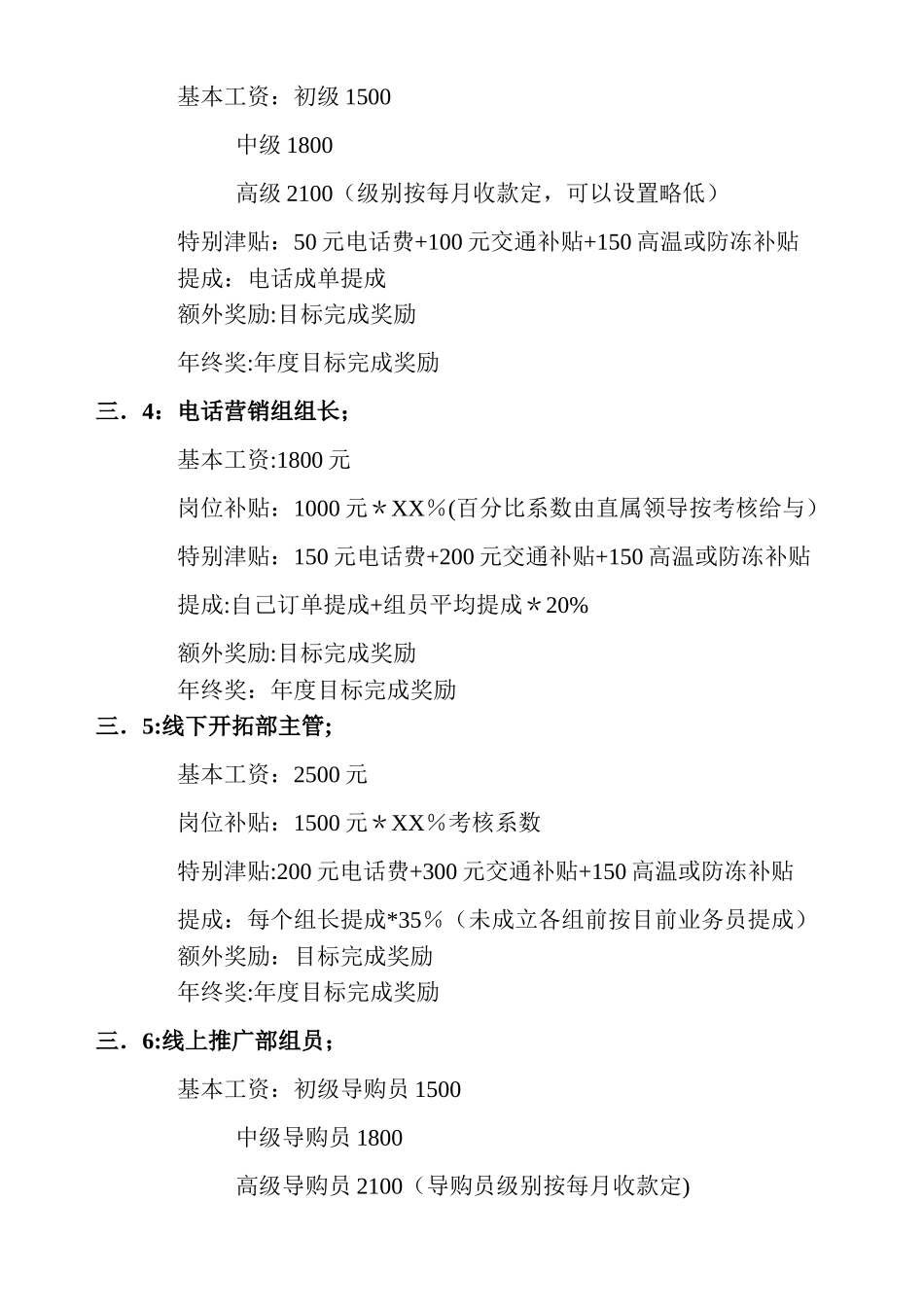 基本工资：初级 1500

中级 1800

高级 2100（级别按每月收款定，可以设置略低）

特别津贴：50 元电话费+100 元交通补贴+150 高温或防冻补贴
提成：电话成单提成
额外奖励:目标完成奖励

年终奖:年度目标完成奖励

三．4：电话营销组组长；

基本工资:1800 元

岗位补贴：1000 元＊XX％(百分比系数由直属领导按考核给与）

特别津贴：150 元电话费+200 元交通补贴+150 高温或防冻补贴

提成:自己订单提成+组员平均提成＊20%

额外奖励:目标完成奖励
年终奖：年度目标完成奖励

三．5:线下开拓部主管;

基本工资：2500 元

岗位补贴：1500 元＊XX％考核系数

特别津贴:200 元电话费+300 元交通补贴+150 高温或防冻补贴

提成：每个组长提成*35％（未成立各组前按目前业务员提成）
额外奖励：目标完成奖励
年终奖:年度目标完成奖励

三．6:线上推广部组员；

基本工资：初级导购员 1500

中级导购员 1800

高级导购员 2100（导购员级别按每月收款定)